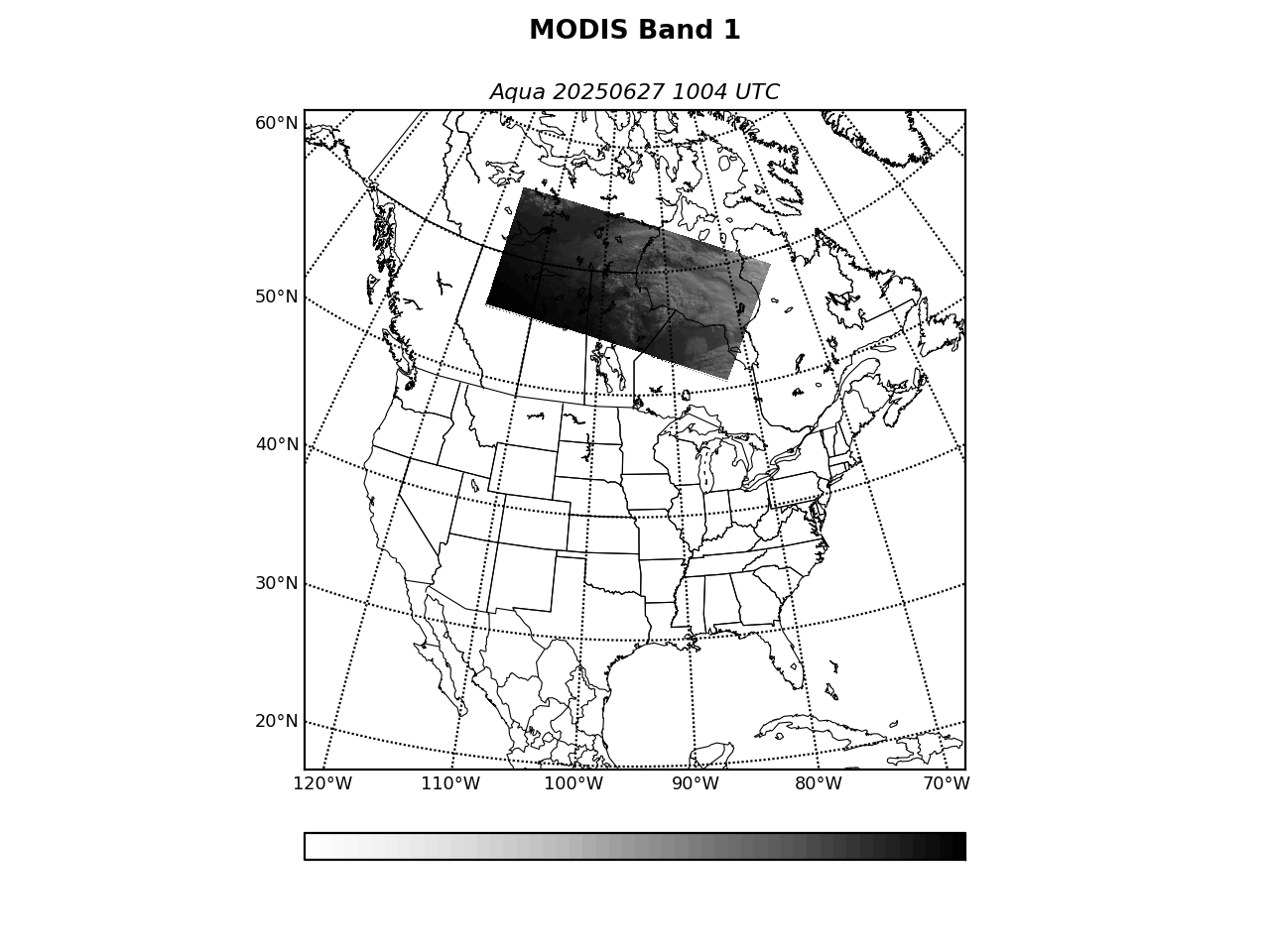 MODIS Band 1

Aqua 20250627 1004 UTC

60°N
50°N
40°N
30°N
20°N

120°W 110°W 100°W 90°W 80°W 70°W